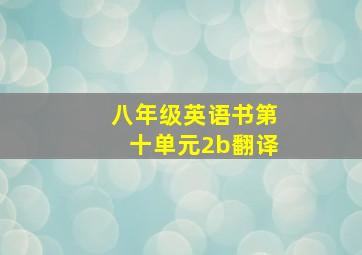 八年级英语书第十单元2b翻译